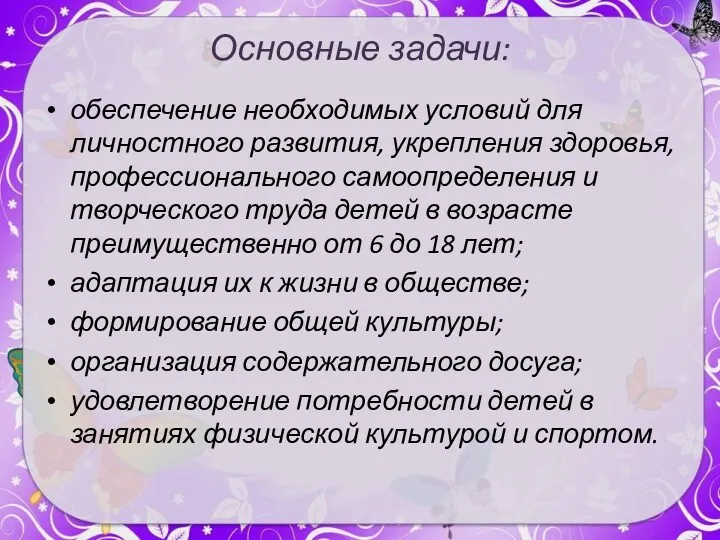 Основные задачи:

• обеспечение необходимых условий для личностного развития, укрепления здоровья, профессионального самоопределения и творческого труда детей в возрасте преимущественно от 6 до 18 лет;
• адаптация их к жизни в обществе;
• формирование общей культуры;
• организация содержательного досуга;
• удовлетворение потребности детей в занятиях физической культурой и спортом.